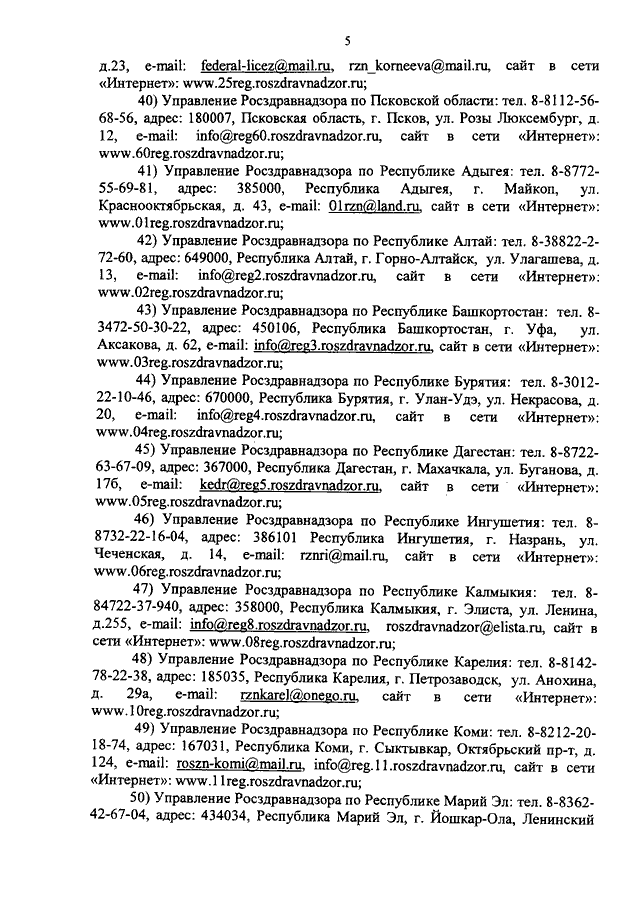 5

д.23, e-mail: federal-licez@mail.ru, rzn_korneeva@mail.ru, сайт в сети «Интернет»: www.25reg.roszdravnadzor.ru;

40) Управление Росздравнадзора по Псковской области: тел. 8-8112-56-68-56, адрес: 180007, Псковская область, г. Псков, ул. Розы Люксембург, д. 12, e-mail: info@reg60.roszdravnadzor.ru, сайт в сети «Интернет»: www.60reg.roszdravnadzor.ru;

41) Управление Росздравнадзора по Республике Адыгея: тел. 8-8772-55-69-81, адрес: 385000, Республика Адыгея, г. Майкоп, ул. Краснооктябрьская, д. 43, e-mail: 01rzn@land.ru, сайт в сети «Интернет»: www.01reg.roszdravnadzor.ru;

42) Управление Росздравнадзора по Республике Алтай: тел. 8-38822-2-72-60, адрес: 649000, Республика Алтай, г. Горно-Алтайск, ул. Улагашева, д. 13, e-mail: info@reg2.roszdravnadzor.ru, сайт в сети «Интернет»: www.02reg.roszdravnadzor.ru;

43) Управление Росздравнадзора по Республике Башкортостан: тел. 8-3472-50-30-22, адрес: 450106, Республика Башкортостан, г. Уфа, ул. Аксакова, д. 62, e-mail: info@reg3.roszdravnadzor.ru, сайт в сети «Интернет»: www.03reg.roszdravnadzor.ru;

44) Управление Росздравнадзора по Республике Бурятия: тел. 8-3012-22-10-46, адрес: 670000, Республика Бурятия, г. Улан-Удэ, ул. Некрасова, д. 20, e-mail: info@reg4.roszdravnadzor.ru, сайт в сети «Интернет»: www.04reg.roszdravnadzor.ru;

45) Управление Росздравнадзора по Республике Дагестан: тел. 8-8722-63-67-09, адрес: 367000, Республика Дагестан, г. Махачкала, ул. Буганова, д. 17б, e-mail: kedr@reg5.roszdravnadzor.ru, сайт в сети «Интернет»: www.05reg.roszdravnadzor.ru;

46) Управление Росздравнадзора по Республике Ингушетия: тел. 8-8732-22-16-04, адрес: 386101 Республика Ингушетия, г. Назрань, ул. Чеченская, д. 14, e-mail: rznri@mail.ru, сайт в сети «Интернет»: www.06reg.roszdravnadzor.ru;

47) Управление Росздравнадзора по Республике Калмыкия: тел. 8-84722-37-940, адрес: 358000, Республика Калмыкия, г. Элиста, ул. Ленина, д.255, e-mail: info@reg8.roszdravnadzor.ru, roszdravnadzor@elista.ru, сайт в сети «Интернет»: www.08reg.roszdravnadzor.ru;

48) Управление Росздравнадзора по Республике Карелия: тел. 8-8142-78-22-38, адрес: 185035, Республика Карелия, г. Петрозаводск, ул. Анохина, д. 29а, e-mail: rznkarel@onego.ru, сайт в сети «Интернет»: www.10reg.roszdravnadzor.ru;

49) Управление Росздравнадзора по Республике Коми: тел. 8-8212-20-18-74, адрес: 167031, Республика Коми, г. Сыктывкар, Октябрьский пр-т, д. 124, e-mail: roszn-komi@mail.ru, info@reg.11.roszdravnadzor.ru, сайт в сети «Интернет»: www.11reg.roszdravnadzor.ru;

50) Управление Росздравнадзора по Республике Марий Эл: тел. 8-8362-42-67-04, адрес: 434034, Республика Марий Эл, г. Йошкар-Ола, Ленинский